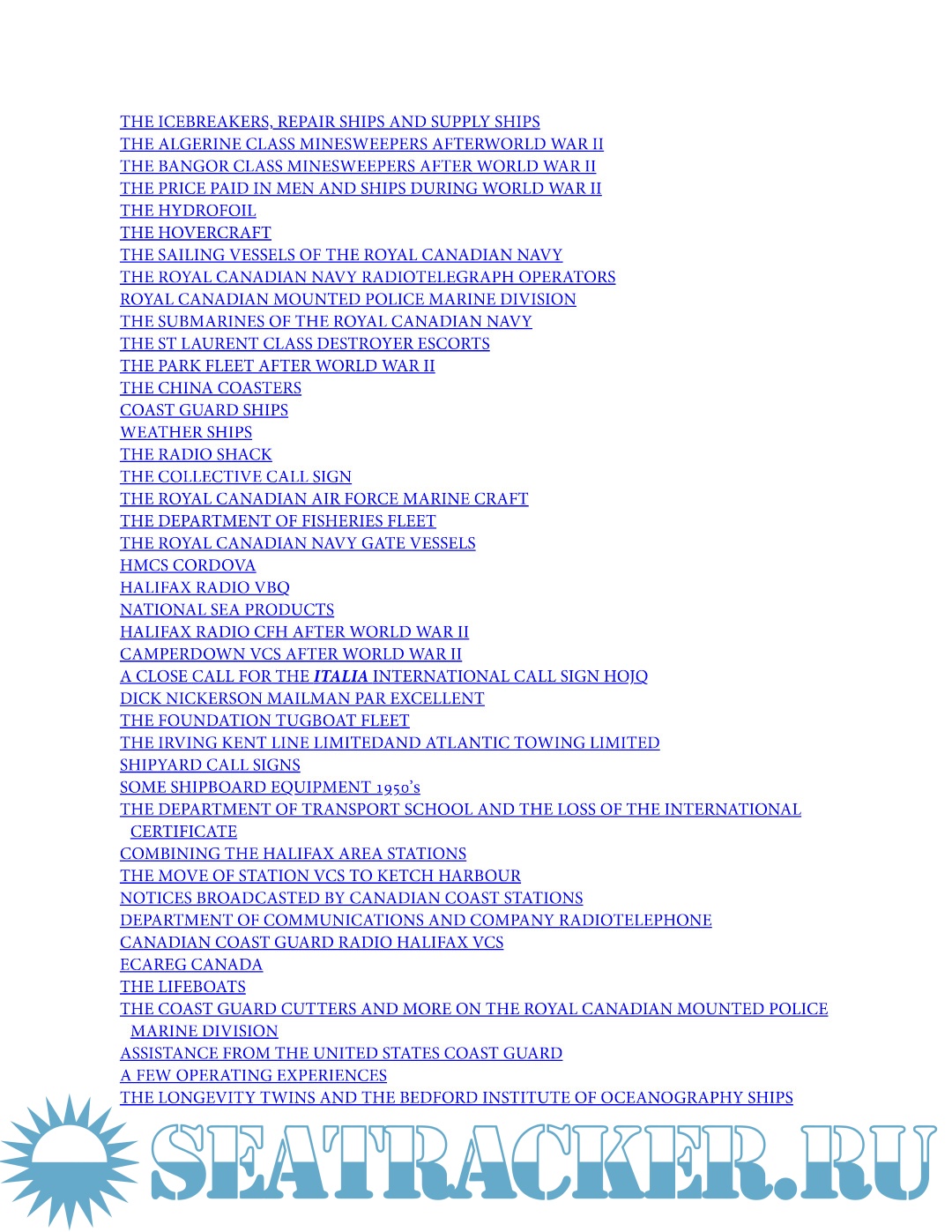 THE ICEBREAKERS, REPAIR SHIPS AND SUPPLY SHIPS
THE ALGERINE CLASS MINESWEEPERS AFTERWORLD WAR II
THE BANGOR CLASS MINESWEEPERS AFTER WORLD WAR II
THE PRICE PAID IN MEN AND SHIPS DURING WORLD WAR II
THE HYDROFOIL
THE HOVERCRAFT
THE SAILING VESSELS OF THE ROYAL CANADIAN NAVY
THE ROYAL CANADIAN NAVY RADIOTELEGRAPH OPERATORS
ROYAL CANADIAN MOUNTED POLICE MARINE DIVISION
THE SUBMARINES OF THE ROYAL CANADIAN NAVY
THE ST LAURENT CLASS DESTROYER ESCORTS
THE PARK FLEET AFTER WORLD WAR II
THE CHINA COASTERS
COAST GUARD SHIPS
WEATHER SHIPS
THE RADIO SHACK
THE COLLECTIVE CALL SIGN
THE ROYAL CANADIAN AIR FORCE MARINE CRAFT
THE DEPARTMENT OF FISHERIES FLEET
THE ROYAL CANADIAN NAVY GATE VESSELS
HMCS CORDOVA
HALIFAX RADIO VBQ
NATIONAL SEA PRODUCTS
HALIFAX RADIO CFH AFTER WORLD WAR II
CAMPERDOWN VCS AFTER WORLD WAR II
A CLOSE CALL FOR THE ITALIA INTERNATIONAL CALL SIGN HOJQ
DICK NICKERSON MAILMAN PAR EXCELLENT
THE FOUNDATION TUGBOAT FLEET
THE IRVING KENT LINE LIMITEDAND ATLANTIC TOWING LIMITED
SHIPYARD CALL SIGNS
SOME SHIPBOARD EQUIPMENT 1950's
THE DEPARTMENT OF TRANSPORT SCHOOL AND THE LOSS OF THE INTERNATIONAL CERTIFICATE
COMBINING THE HALIFAX AREA STATIONS
THE MOVE OF STATION VCS TO KETCH HARBOUR
NOTICES BROADCASTED BY CANADIAN COAST STATIONS
DEPARTMENT OF COMMUNICATIONS AND COMPANY RADIOTELEPHONE
CANADIAN COAST GUARD RADIO HALIFAX VCS
ECAREG CANADA
THE LIFEBOATS
THE COAST GUARD CUTTERS AND MORE ON THE ROYAL CANADIAN MOUNTED POLICE MARINE DIVISION
ASSISTANCE FROM THE UNITED STATES COAST GUARD
A FEW OPERATING EXPERIENCES
THE LONGEVITY TWINS AND THE BEDFORD INSTITUTE OF OCEANOGRAPHY SHIPS

SEATRACKER.RU